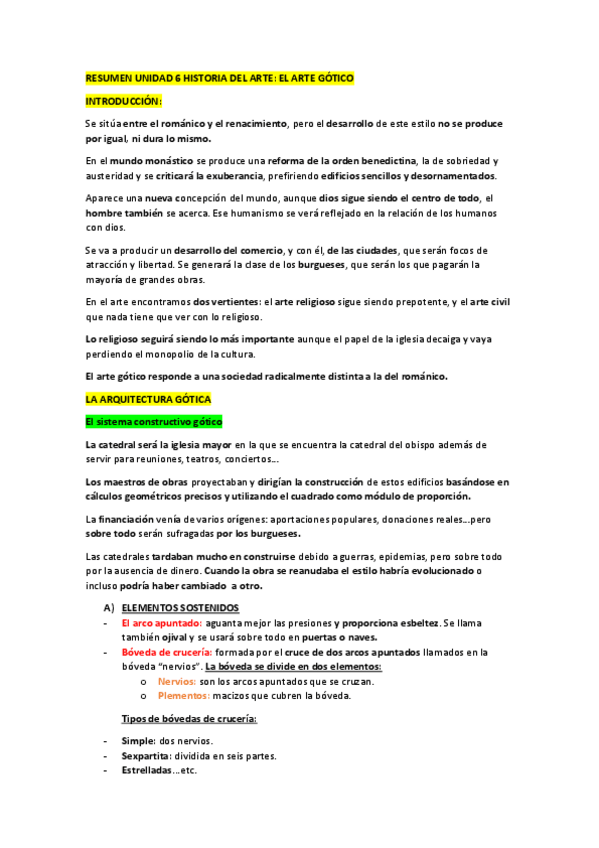 RESUMEN UNIDAD 6 HISTORIA DEL ARTE: EL ARTE GÓTICO

INTRODUCCIÓN:

Se sitúa entre el románico y el renacimiento, pero el desarrollo de este estilo no se produce por igual, ni dura lo mismo.

En el mundo monástico se produce una reforma de la orden benedictina, la de sobriedad y austeridad y se criticará la exuberancia, prefiriendo edificios sencillos y desornamentados.

Aparece una nueva concepción del mundo, aunque dios sigue siendo el centro de todo, el hombre también se acerca. Ese humanismo se verá reflejado en la relación de los humanos con dios.

Se va a producir un desarrollo del comercio, y con él, de las ciudades, que serán focos de atracción y libertad. Se generará la clase de los burgueses, que serán los que pagarán la mayoría de grandes obras.

En el arte encontramos dos vertientes: el arte religioso sigue siendo prepotente, y el arte civil que nada tiene que ver con lo religioso.

Lo religioso seguirá siendo lo más importante aunque el papel de la iglesia decaiga y vaya perdiendo el monopolio de la cultura.

El arte gótico responde a una sociedad radicalmente distinta a la del románico.

LA ARQUITECTURA GÓTICA

El sistema constructivo gótico

La catedral será la iglesia mayor en la que se encuentra la catedral del obispo además de servir para reuniones, teatros, conciertos...

Los maestros de obras proyectaban y dirigían la construcción de estos edificios basándose en cálculos geométricos precisos y utilizando el cuadrado como módulo de proporción.

La financiación venía de varios orígenes: aportaciones populares, donaciones reales...pero sobre todo serán sufragadas por los burgueses.

Las catedrales tardaban mucho en construirse debido a guerras, epidemias, pero sobre todo por la ausencia de dinero. Cuando la obra se reanudaba el estilo habría evolucionado o incluso podría haber cambiado a otro.

A) ELEMENTOS SOSTENIDOS
- El arco apuntado: aguanta mejor las presiones y proporciona esbeltez. Se llama también ojival y se usará sobre todo en puertas o naves.
- Bóveda de crucería: formada por el cruce de dos arcos apuntados llamados en la bóveda "nervios". La bóveda se divide en dos elementos:
  o Nervios: son los arcos apuntados que se cruzan.
  o Plementos: macizos que cubren la bóveda.

Tipos de bóvedas de crucería:

- Simple: dos nervios.
- Sexpartita: dividida en seis partes.
- Estrelladas...etc.